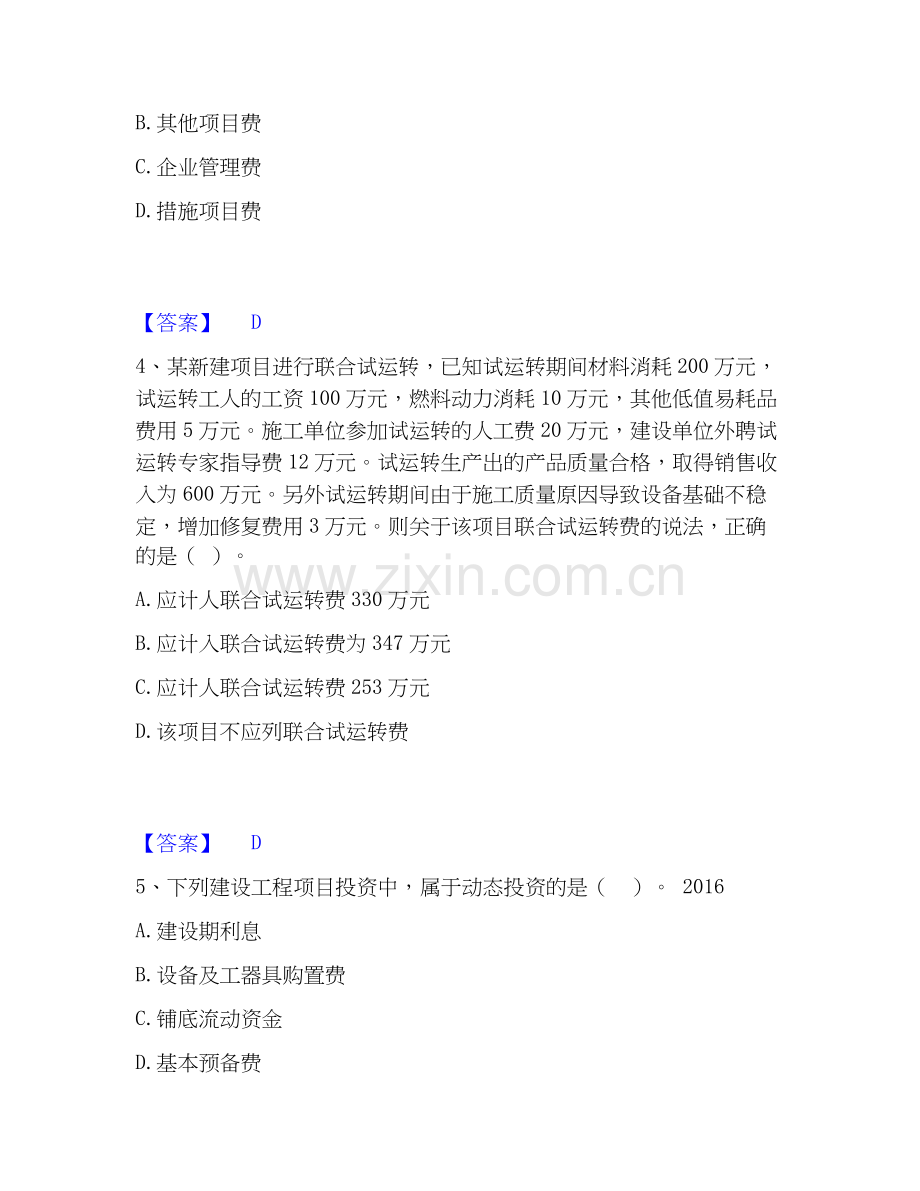 B. 其他项目费

C. 企业管理费

D. 措施项目费

【答案】 D

4、某新建项目进行联合试运转，已知试运转期间材料消耗 200 万元，试运转工人的工资 100 万元，燃料动力消耗 10 万元，其他低值易耗品费用 5 万元。施工单位参加试运转的人工费 20 万元，建设单位外聘试运转专家指导费 12 万元。试运转生产出的产品质量合格，取得销售收入为 600 万元。另外试运转期间由于施工质量原因导致设备基础不稳定，增加修复费用 3 万元。则关于该项目联合试运转费的说法，正确的是（ ）。

www.zixin.com.cn

A. 应计人联合试运转费 330 万元

B. 应计入联合试运转费为 347 万元

C. 应计人联合试运转费 253 万元

D. 该项目不应列联合试运转费

【答案】 D

5、下列建设工程项目投资中，属于动态投资的是（ ）。 2016

A. 建设期利息

B. 设备及工器具购置费

C. 铺底流动资金

D. 基本预备费